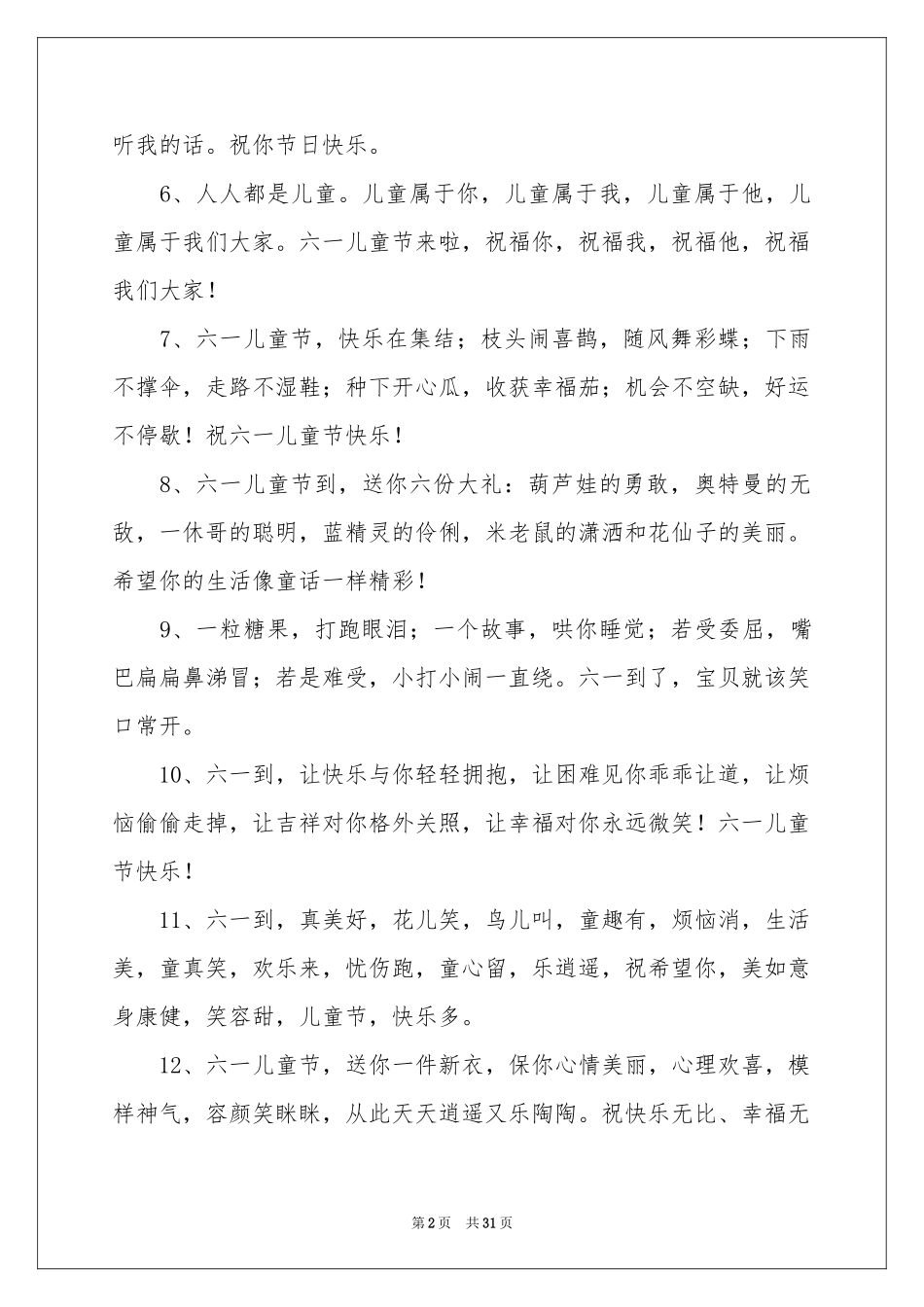 听我的话。祝你节日快乐。

6、人人都是儿童。儿童属于你，儿童属于我，儿童属于他，儿童属于我们大家。六一儿童节来啦，祝福你，祝福我，祝福他，祝福我们大家！

7、六一儿童节，快乐在集结；枝头闹喜鹊，随风舞彩蝶；下雨不撑伞，走路不湿鞋；种下开心瓜，收获幸福茄；机会不空缺，好运不停歇！祝六一儿童节快乐！

8、六一儿童节到，送你六份大礼：葫芦娃的勇敢，奥特曼的无敌，一休哥的聪明，蓝精灵的伶俐，米老鼠的潇洒和花仙子的美丽。希望你的生活像童话一样精彩！

9、一粒糖果，打跑眼泪；一个故事，哄你睡觉；若受委屈，嘴巴扁扁鼻涕冒；若是难受，小打小闹一直绕。六一到了，宝贝就该笑口常开。

10、六一到，让快乐与你轻轻拥抱，让困难见你乖乖让道，让烦恼偷偷走掉，让吉祥对你格外关照，让幸福对你永远微笑！六一儿童节快乐！

11、六一到，真美好，花儿笑，鸟儿叫，童趣有，烦恼消，生活美，童真笑，欢乐来，忧伤跑，童心留，乐逍遥，祝希望你，美如意身康健，笑容甜，儿童节，快乐多。

12、六一儿童节，送你一件新衣，保你心情美丽，心理欢喜，模样神气，容颜笑眯眯，从此天天逍遥又乐陶陶。祝快乐无比、幸福无

第2页 共31页